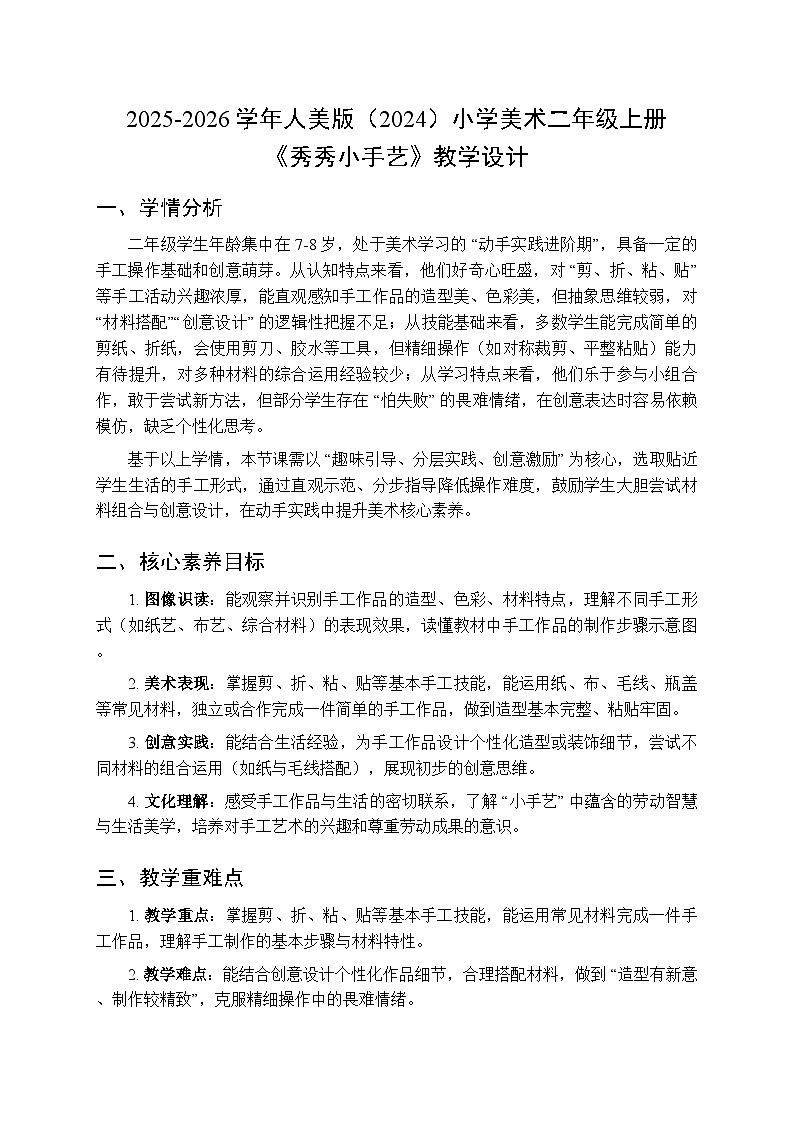 2025-2026 学年人美版（2024）小学美术二年级上册
《秀秀小手艺》教学设计

一、学情分析

二年级学生年龄集中在 7-8 岁，处于美术学习的 “动手实践进阶期”，具备一定的手工操作基础和创意萌芽。从认知特点来看，他们好奇心旺盛，对 “剪、折、粘、贴” 等手工活动兴趣浓厚，能直观感知手工作品的造型美、色彩美，但抽象思维较弱，对 “材料搭配”“创意设计” 的逻辑性把握不足；从技能基础来看，多数学生能完成简单的剪纸、折纸，会使用剪刀、胶水等工具，但精细操作（如对称裁剪、平整粘贴）能力有待提升，对多种材料的综合运用经验较少；从学习特点来看，他们乐于参与小组合作，敢于尝试新方法，但部分学生存在 “怕失败” 的畏难情绪，在创意表达时容易依赖模仿，缺乏个性化思考。

基于以上学情，本节课需以 “趣味引导、分层实践、创意激励” 为核心，选取贴近学生生活的手工形式，通过直观示范、分步指导降低操作难度，鼓励学生大胆尝试材料组合与创意设计，在动手实践中提升美术核心素养。

二、核心素养目标

1. 图像识读：能观察并识别手工作品的造型、色彩、材料特点，理解不同手工形式（如纸艺、布艺、综合材料）的表现效果，读懂教材中手工作品的制作步骤示意图。

2. 美术表现：掌握剪、折、粘、贴等基本手工技能，能运用纸、布、毛线、瓶盖等常见材料，独立或合作完成一件简单的手工作品，做到造型基本完整、粘贴牢固。

3. 创意实践：能结合生活经验，为手工作品设计个性化造型或装饰细节，尝试不同材料的组合运用（如纸与毛线搭配），展现初步的创意思维。

4. 文化理解：感受手工作品与生活的密切联系，了解 “小手艺” 中蕴含的劳动智慧与生活美学，培养对手工艺术的兴趣和尊重劳动成果的意识。

三、教学重难点

1. 教学重点：掌握剪、折、粘、贴等基本手工技能，能运用常见材料完成一件手工作品，理解手工制作的基本步骤与材料特性。

2. 教学难点：能结合创意设计个性化作品细节，合理搭配材料，做到 “造型有新意、制作较精致”，克服精细操作中的畏难情绪。